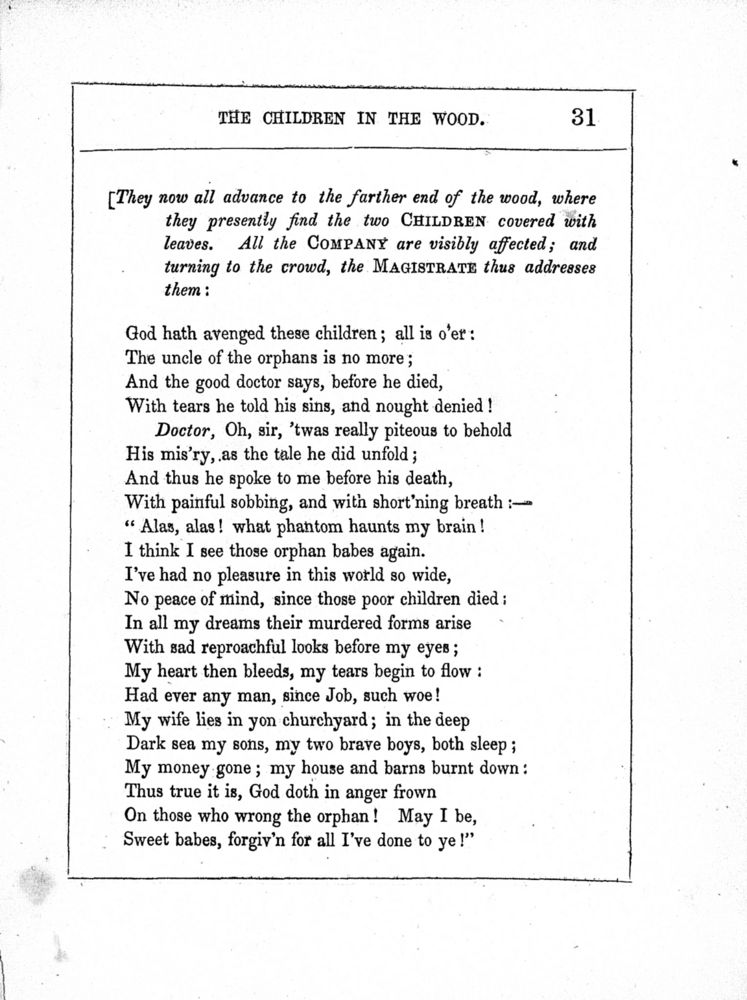 THE CHILDREN IN THE WOOD. 31

[They now all advance to the farther end of the wood, where they presently find the two CHILDREN covered with leaves. All the COMPANY are visibly affected; and turning to the crowd, the MAGISTRATE thus addresses them:

God hath avenged these children; all is o'er:
The uncle of the orphans is no more;
And the good doctor says, before he died,
With tears he told his sins, and nought denied!
Doctor, Oh, sir, 'twas really piteous to behold
His mis'ry, as the tale he did unfold;
And thus he spoke to me before his death,
With painful sobbing, and with short'ning breath:—
"Alas, alas! what phantom haunts my brain!
I think I see those orphan babes again.
I've had no pleasure in this world so wide,
No peace of mind, since those poor children died;
In all my dreams their murdered forms arise
With sad reproachful looks before my eyes;
My heart then bleeds, my tears begin to flow:
Had ever any man, since Job, such woe!
My wife lies in yon churchyard; in the deep
Dark sea my sons, my two brave boys, both sleep;
My money gone; my house and barns burnt down:
Thus true it is, God doth in anger frown
On those who wrong the orphan! May I be,
Sweet babes, forgiv'n for all I've done to ye!"